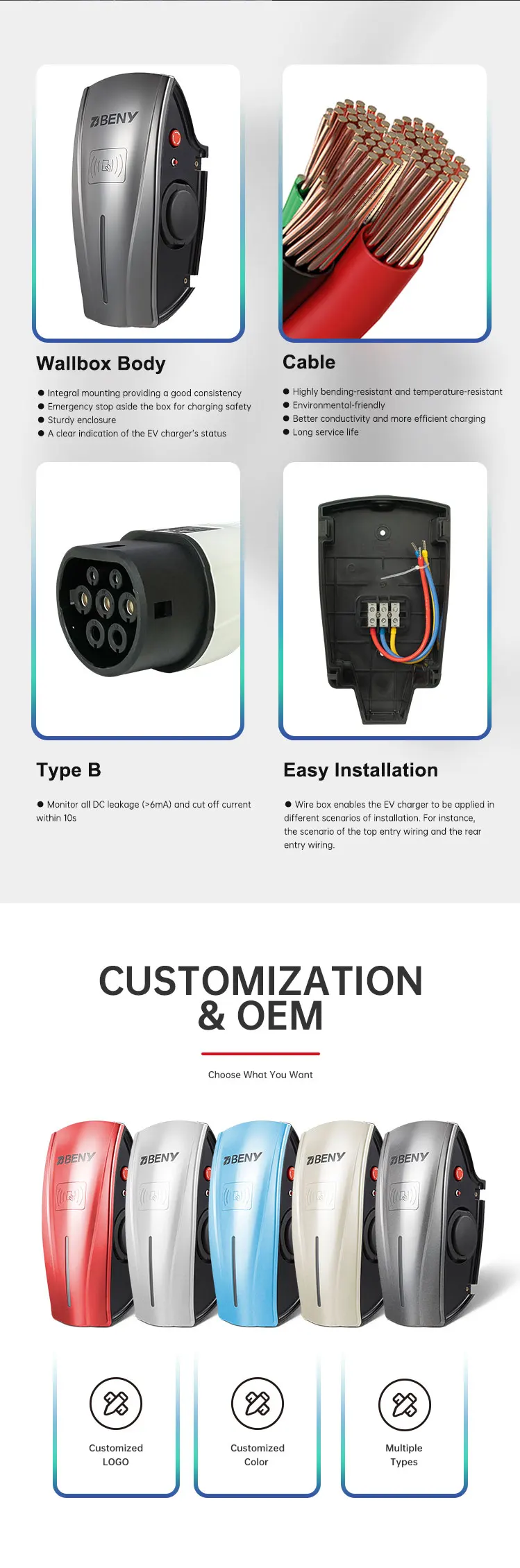 BENY

Wallbox Body

• Integral mounting providing a good consistency
• Emergency stop aside the box for charging safety
• Sturdy enclosure
• A clear indication of the EV charger's status

Cable

• Highly bending-resistant and temperature-resistant
• Environmental-friendly
• Better conductivity and more efficient charging
• Long service life

Type B

• Monitor all DC leakage (>6mA) and cut off current within 10s

Easy Installation

• Wire box enables the EV charger to be applied in different scenarios of installation. For instance, the scenario of the top entry wiring and the rear entry wiring.

CUSTOMIZATION & OEM

Choose What You Want

BENY
BENY
BENY
BENY
BENY

Customized LOGO

Customized Color

Multiple Types